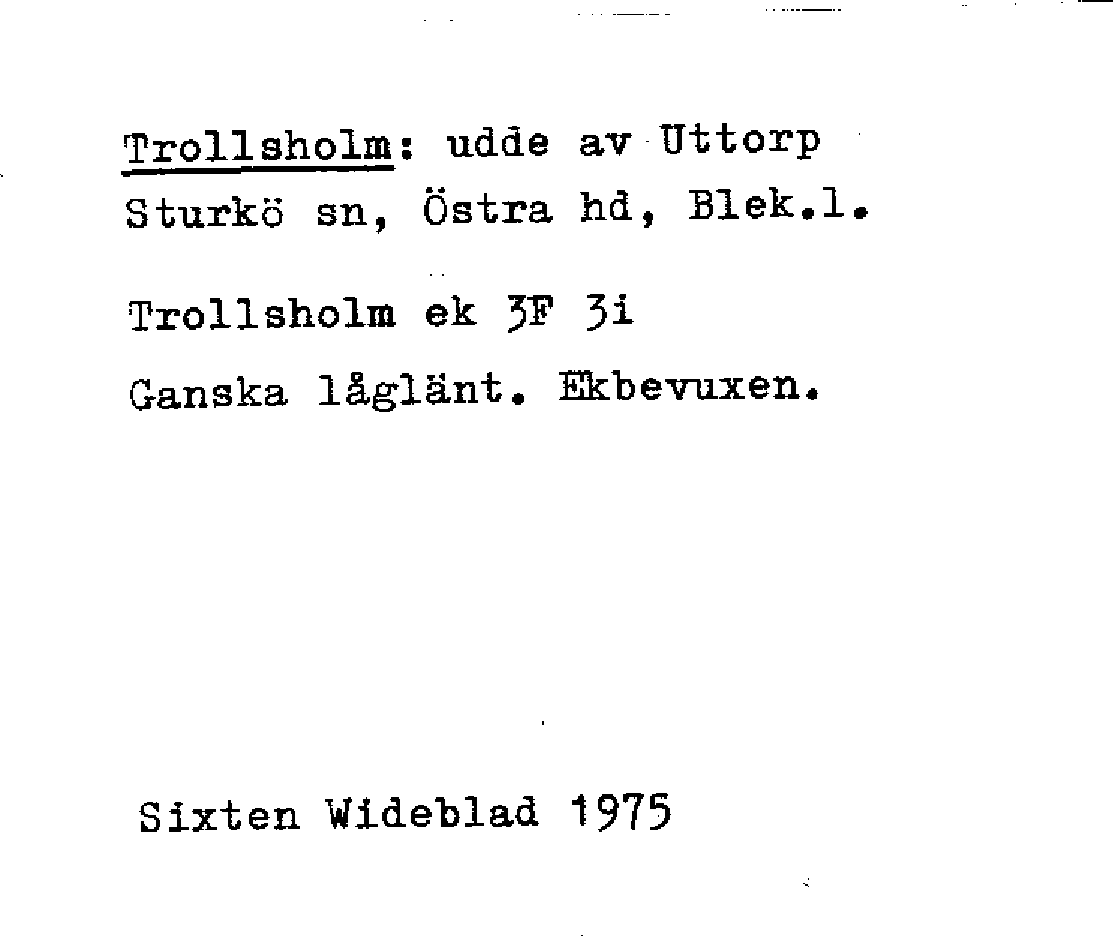 Trollsholm: udde av Uttorp
Sturkö sn, Östra hd, Blek.l.

Trollsholm ek 3F 3i

Ganska låglänt. Ekbevuxen.

Sixten Wideblad 1975